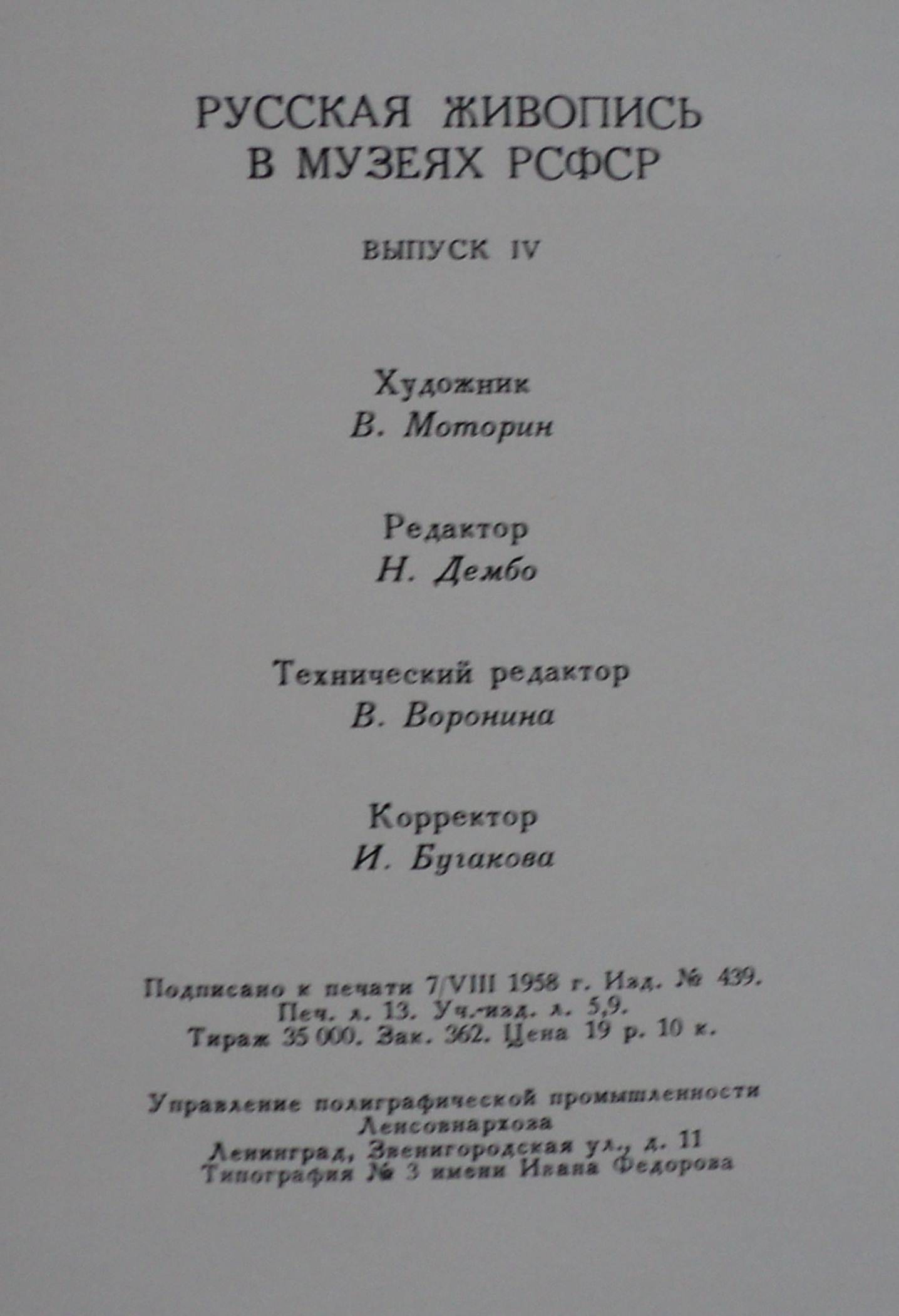 РУССКАЯ ЖИВОПИСЬ
В МУЗЕЯХ РСФСР

ВЫПУСК IV

Художник
В. Моторин

Редактор
Н. Дембо

Технический редактор
В. Воронина

Корректор
И. Бугакова

Подписано к печати 7/VIII 1958 г. Изд. № 439.
Печ. л. 13. Уч.-изд. л. 5,9.
Тираж 35 000. Зак. 362. Цена 19 р. 10 к.

Управление полиграфической промышленности
Ленсовнархоза
Ленинград, Звенигородская ул., д. 11
Типография № 3 имени Ивана Федорова